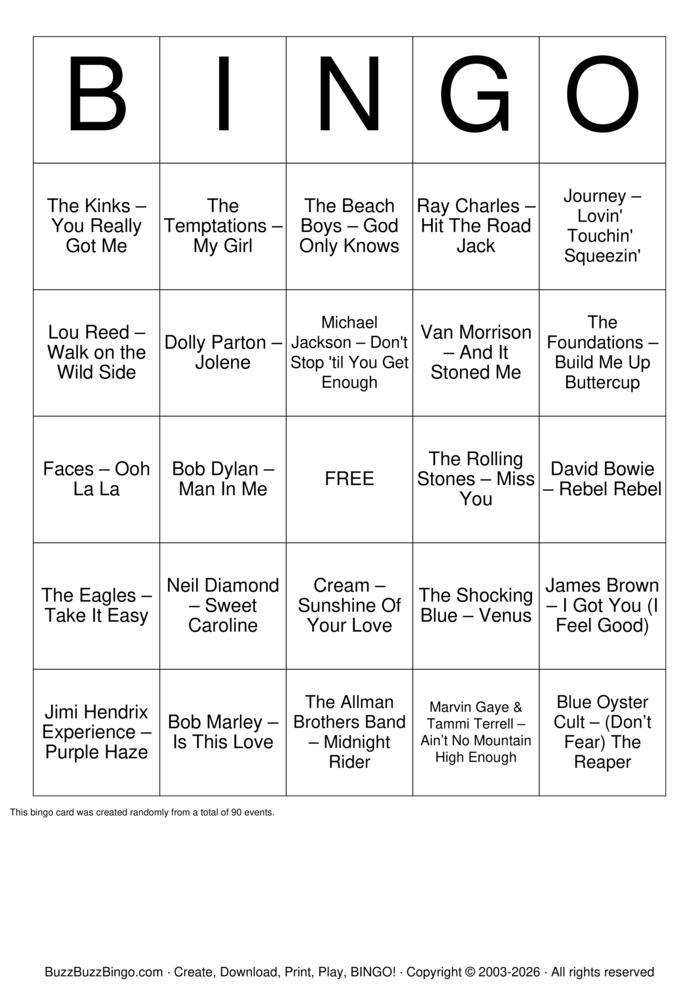 | B | I | N | G | O |
|---|---|---|---|---|
| The Kinks – You Really Got Me | The Temptations – My Girl | The Beach Boys – God Only Knows | Ray Charles – Hit The Road Jack | Journey – Lovin' Touchin' Squeezin' |
| Lou Reed – Walk on the Wild Side | Dolly Parton – Jolene | Michael Jackson – Don't Stop 'til You Get Enough | Van Morrison – And It Stoned Me | The Foundations – Build Me Up Buttercup |
| Faces – Ooh La La | Bob Dylan – Man In Me | FREE | The Rolling Stones – Miss You | David Bowie – Rebel Rebel |
| The Eagles – Take It Easy | Neil Diamond – Sweet Caroline | Cream – Sunshine Of Your Love | The Shocking Blue – Venus | James Brown – I Got You (I Feel Good) |
| Jimi Hendrix Experience – Purple Haze | Bob Marley – Is This Love | The Allman Brothers Band – Midnight Rider | Marvin Gaye & Tammi Terrell – Ain't No Mountain High Enough | Blue Oyster Cult – (Don't Fear) The Reaper |

This bingo card was created randomly from a total of 90 events.

BuzzBuzzBingo.com · Create, Download, Print, Play, BINGO! · Copyright © 2003-2026 · All rights reserved